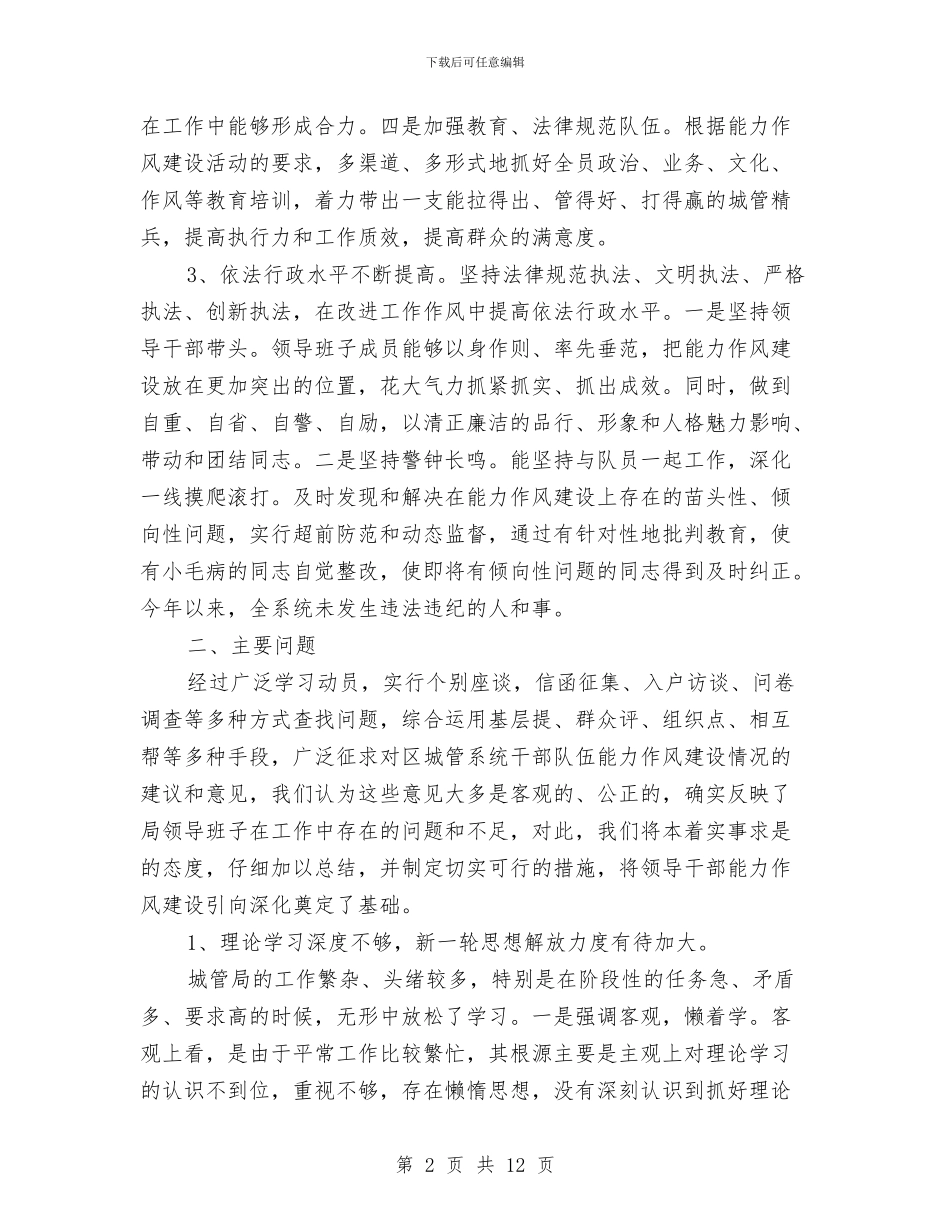 下载后可任意编辑

在工作中能够形成合力。四是加强教育、法律规范队伍。根据能力作风建设活动的要求，多渠道、多形式地抓好全员政治、业务、文化、作风等教育培训，着力带出一支能拉得出、管得好、打得赢的城管精兵，提高执行力和工作质效，提高群众的满意度。

3、依法行政水平不断提高。坚持法律规范执法、文明执法、严格执法、创新执法，在改进工作作风中提高依法行政水平。一是坚持领导干部带头。领导班子成员能够以身作则、率先垂范，把能力作风建设放在更加突出的位置，花大气力抓紧抓实、抓出成效。同时，做到自重、自省、自警、自励，以清正廉洁的品行、形象和人格魅力影响、带动和团结同志。二是坚持警钟长鸣。能坚持与队员一起工作，深化一线摸爬滚打。及时发现和解决在能力作风建设上存在的苗头性、倾向性问题，实行超前防范和动态监督，通过有针对性地批判教育，使有小毛病的同志自觉整改，使即将有倾向性问题的同志得到及时纠正。今年以来，全系统未发生违法违纪的人和事。

二、主要问题

经过广泛学习动员，实行个别座谈，信函征集、入户访谈、问卷调查等多种方式查找问题，综合运用基层提、群众评、组织点、相互帮等多种手段，广泛征求对区城管系统干部队伍能力作风建设情况的建议和意见，我们认为这些意见大多是客观的、公正的，确实反映了局领导班子在工作中存在的问题和不足，对此，我们将本着实事求是的态度，仔细加以总结，并制定切实可行的措施，将领导干部能力作风建设引向深化奠定了基础。

1、理论学习深度不够，新一轮思想解放力度有待加大。

城管局的工作繁杂、头绪较多，特别是在阶段性的任务急、矛盾多、要求高的时候，无形中放松了学习。一是强调客观，懒着学。客观上看，是由于平常工作比较繁忙，其根源主要是主观上对理论学习的认识不到位，重视不够，存在懒惰思想，没有深刻认识到抓好理论

第 2 页 共 12 页